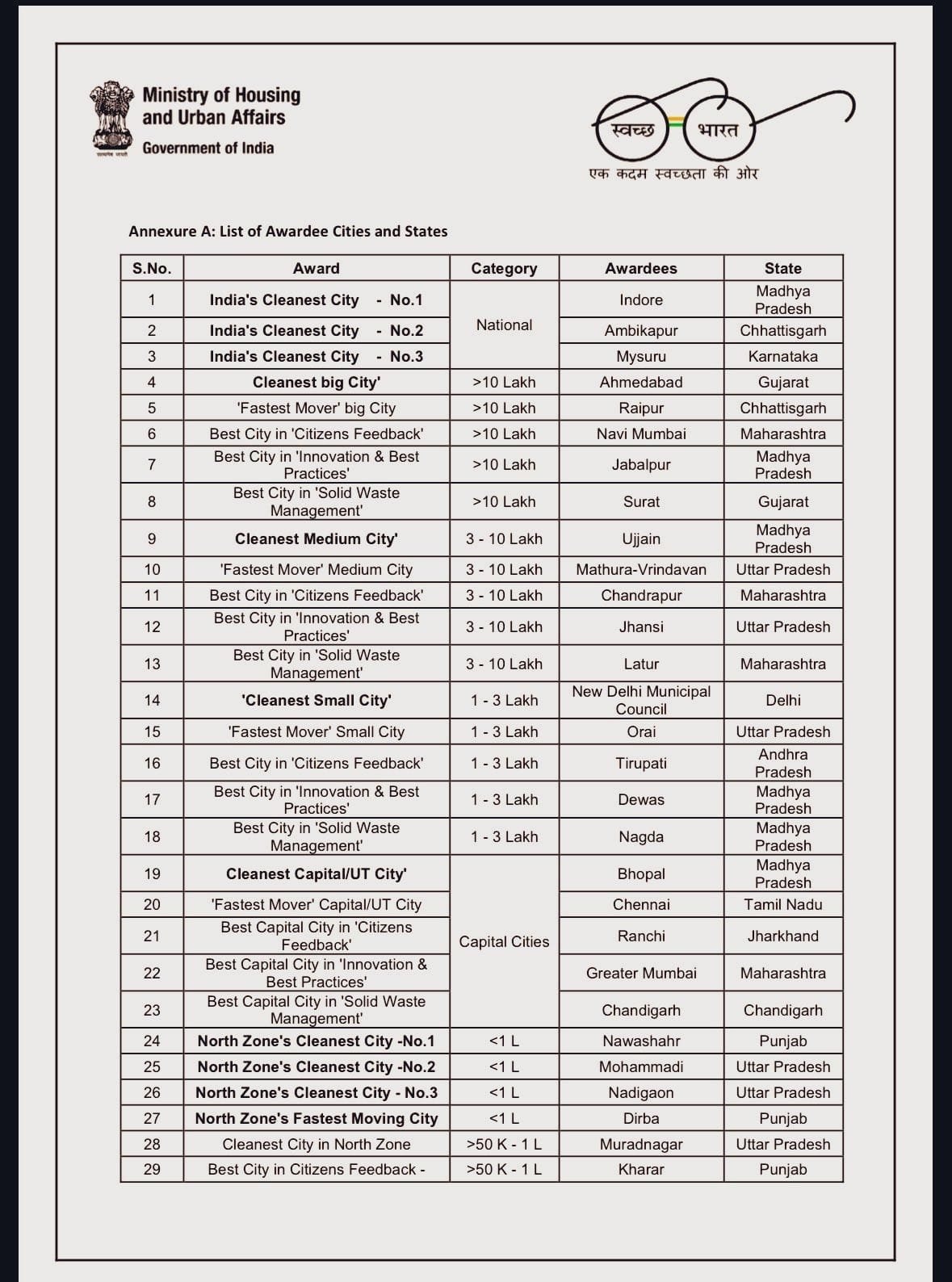 सत्यमेव जयते

Ministry of Housing and Urban Affairs
Government of India

स्वच्छ भारत
एक कदम स्वच्छता की ओर

Annexure A: List of Awardee Cities and States

| S.No. | Award | Category | Awardees | State |
|---|---|---|---|---|
| 1 | India's Cleanest City - No.1 | National | Indore | Madhya Pradesh |
| 2 | India's Cleanest City - No.2 | National | Ambikapur | Chhattisgarh |
| 3 | India's Cleanest City - No.3 | National | Mysuru | Karnataka |
| 4 | Cleanest big City' | >10 Lakh | Ahmedabad | Gujarat |
| 5 | 'Fastest Mover' big City | >10 Lakh | Raipur | Chhattisgarh |
| 6 | Best City in 'Citizens Feedback' | >10 Lakh | Navi Mumbai | Maharashtra |
| 7 | Best City in 'Innovation & Best Practices' | >10 Lakh | Jabalpur | Madhya Pradesh |
| 8 | Best City in 'Solid Waste Management' | >10 Lakh | Surat | Gujarat |
| 9 | Cleanest Medium City' | 3 - 10 Lakh | Ujjain | Madhya Pradesh |
| 10 | 'Fastest Mover' Medium City | 3 - 10 Lakh | Mathura-Vrindavan | Uttar Pradesh |
| 11 | Best City in 'Citizens Feedback' | 3 - 10 Lakh | Chandrapur | Maharashtra |
| 12 | Best City in 'Innovation & Best Practices' | 3 - 10 Lakh | Jhansi | Uttar Pradesh |
| 13 | Best City in 'Solid Waste Management' | 3 - 10 Lakh | Latur | Maharashtra |
| 14 | 'Cleanest Small City' | 1 - 3 Lakh | New Delhi Municipal Council | Delhi |
| 15 | 'Fastest Mover' Small City | 1 - 3 Lakh | Orai | Uttar Pradesh |
| 16 | Best City in 'Citizens Feedback' | 1 - 3 Lakh | Tirupati | Andhra Pradesh |
| 17 | Best City in 'Innovation & Best Practices' | 1 - 3 Lakh | Dewas | Madhya Pradesh |
| 18 | Best City in 'Solid Waste Management' | 1 - 3 Lakh | Nagda | Madhya Pradesh |
| 19 | Cleanest Capital/UT City' | Capital Cities | Bhopal | Madhya Pradesh |
| 20 | 'Fastest Mover' Capital/UT City | Capital Cities | Chennai | Tamil Nadu |
| 21 | Best Capital City in 'Citizens Feedback' | Capital Cities | Ranchi | Jharkhand |
| 22 | Best Capital City in 'Innovation & Best Practices' | Capital Cities | Greater Mumbai | Maharashtra |
| 23 | Best Capital City in 'Solid Waste Management' | Capital Cities | Chandigarh | Chandigarh |
| 24 | North Zone's Cleanest City -No.1 | <1 L | Nawashahr | Punjab |
| 25 | North Zone's Cleanest City -No.2 | <1 L | Mohammadi | Uttar Pradesh |
| 26 | North Zone's Cleanest City - No.3 | <1 L | Nadigaon | Uttar Pradesh |
| 27 | North Zone's Fastest Moving City | <1 L | Dirba | Punjab |
| 28 | Cleanest City in North Zone | >50 K - 1 L | Muradnagar | Uttar Pradesh |
| 29 | Best City in Citizens Feedback - | >50 K - 1 L | Kharar | Punjab |